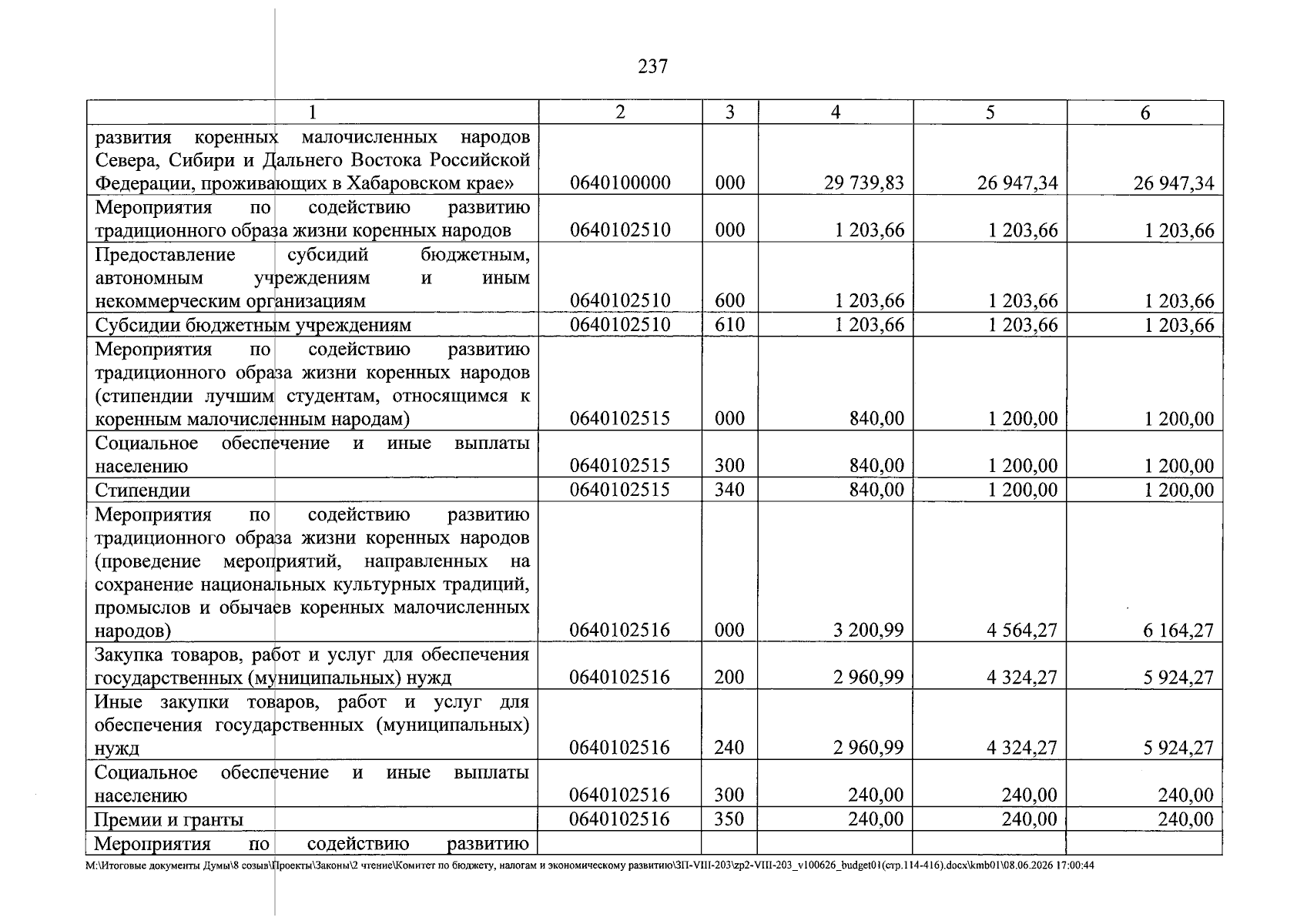 237

| 1 | 2 | 3 | 4 | 5 | 6 |
|---|---|---|---|---|---|
| развития коренных малочисленных народов Севера, Сибири и Дальнего Востока Российской Федерации, проживающих в Хабаровском крае» | 0640100000 | 000 | 29 739,83 | 26 947,34 | 26 947,34 |
| Мероприятия по содействию развитию традиционного образа жизни коренных народов | 0640102510 | 000 | 1 203,66 | 1 203,66 | 1 203,66 |
| Предоставление субсидий бюджетным, автономным учреждениям и иным некоммерческим организациям | 0640102510 | 600 | 1 203,66 | 1 203,66 | 1 203,66 |
| Субсидии бюджетным учреждениям | 0640102510 | 610 | 1 203,66 | 1 203,66 | 1 203,66 |
| Мероприятия по содействию развитию традиционного образа жизни коренных народов (стипендии лучшим студентам, относящимся к коренным малочисленным народам) | 0640102515 | 000 | 840,00 | 1 200,00 | 1 200,00 |
| Социальное обеспечение и иные выплаты населению | 0640102515 | 300 | 840,00 | 1 200,00 | 1 200,00 |
| Стипендии | 0640102515 | 340 | 840,00 | 1 200,00 | 1 200,00 |
| Мероприятия по содействию развитию традиционного образа жизни коренных народов (проведение мероприятий, направленных на сохранение национальных культурных традиций, промыслов и обычаев коренных малочисленных народов) | 0640102516 | 000 | 3 200,99 | 4 564,27 | 6 164,27 |
| Закупка товаров, работ и услуг для обеспечения государственных (муниципальных) нужд | 0640102516 | 200 | 2 960,99 | 4 324,27 | 5 924,27 |
| Иные закупки товаров, работ и услуг для обеспечения государственных (муниципальных) нужд | 0640102516 | 240 | 2 960,99 | 4 324,27 | 5 924,27 |
| Социальное обеспечение и иные выплаты населению | 0640102516 | 300 | 240,00 | 240,00 | 240,00 |
| Премии и гранты | 0640102516 | 350 | 240,00 | 240,00 | 240,00 |
| Мероприятия по содействию развитию | | | | | |

M:\Итоговые документы Думы\8 созыв\Проекты\Законы\2 чтение\Комитет по бюджету, налогам и экономическому развитию\ЗП-VIII-203\zp2-VIII-203_v100626_budget01(стр.114-416).docx\kmb01\08.06.2026 17:00:44